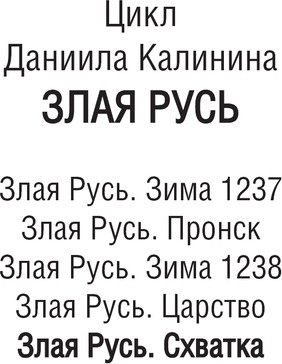 Цикл
Даниила Калинина
ЗЛАЯ РУСЬ

Злая Русь. Зима 1237
Злая Русь. Пронск
Злая Русь. Зима 1238
Злая Русь. Царство
Злая Русь. Схватка